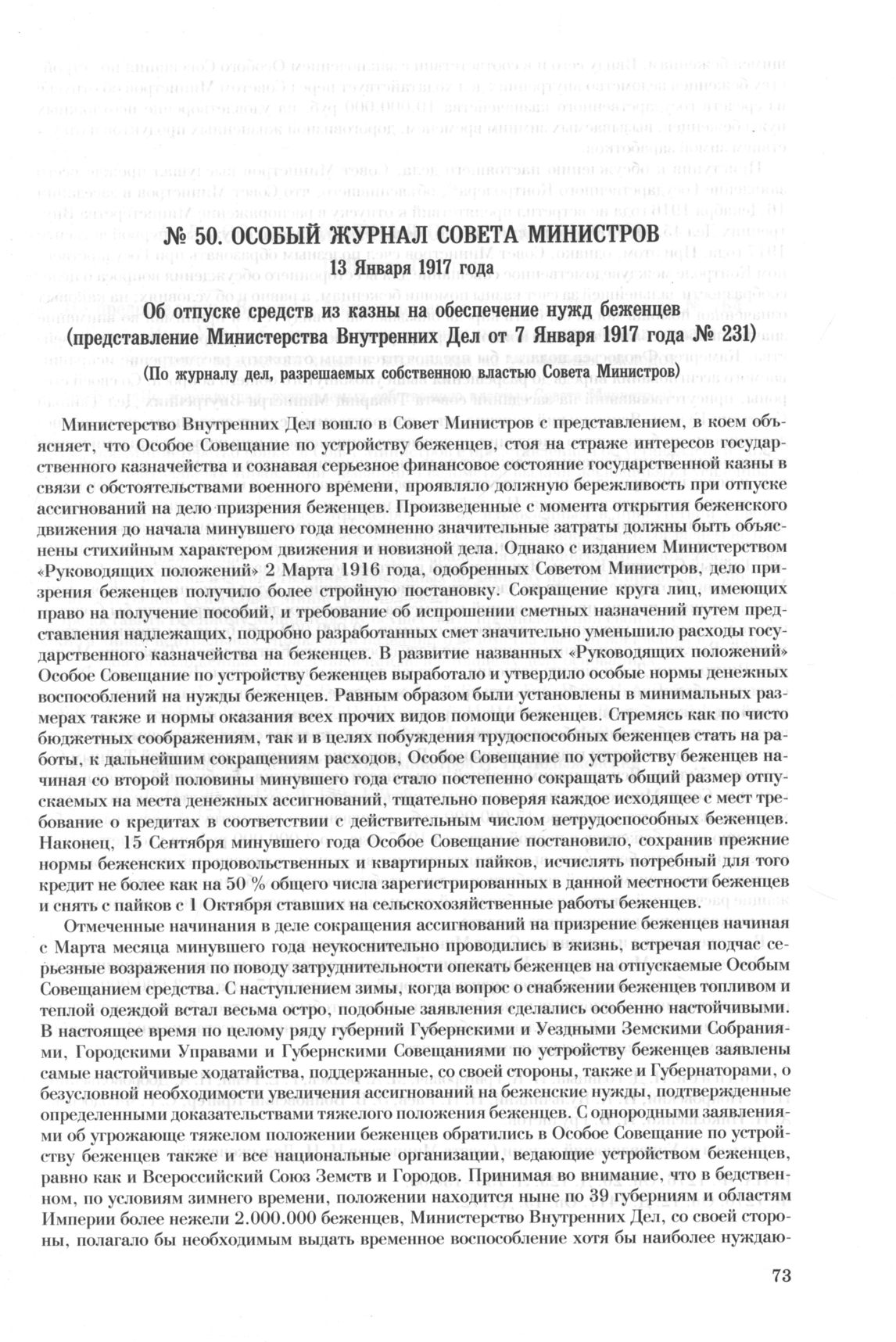 № 50. ОСОБЫЙ ЖУРНАЛ СОВЕТА МИНИСТРОВ
13 Января 1917 года

Об отпуске средств из казны на обеспечение нужд беженцев
(представление Министерства Внутренних Дел от 7 Января 1917 года № 231)
(По журналу дел, разрешаемых собственною властью Совета Министров)

Министерство Внутренних Дел вошло в Совет Министров с представлением, в коем объясняет, что Особое Совещание по устройству беженцев, стоя на страже интересов государственного казначейства и сознавая серьезное финансовое состояние государственной казны в связи с обстоятельствами военного времени, проявляло должную бережливость при отпуске ассигнований на дело призрения беженцев. Произведенные с момента открытия беженского движения до начала минувшего года несомненно значительные затраты должны быть объяснены стихийным характером движения и новизной дела. Однако с изданием Министерством «Руководящих положений» 2 Марта 1916 года, одобренных Советом Министров, дело призрения беженцев получило более стройную постановку. Сокращение круга лиц, имеющих право на получение пособий, и требование об испрошении сметных назначений путем представления надлежащих, подробно разработанных смет значительно уменьшило расходы государственного казначейства на беженцев. В развитие названных «Руководящих положений» Особое Совещание по устройству беженцев выработало и утвердило особые нормы денежных воспособлений на нужды беженцев. Равным образом были установлены в минимальных размерах также и нормы оказания всех прочих видов помощи беженцев. Стремясь как по чисто бюджетных соображениям, так и в целях побуждения трудоспособных беженцев стать на работы, к дальнейшим сокращениям расходов, Особое Совещание по устройству беженцев начиная со второй половины минувшего года стало постепенно сокращать общий размер отпускаемых на места денежных ассигнований, тщательно поверяя каждое исходящее с мест требование о кредитах в соответствии с действительным числом нетрудоспособных беженцев. Наконец, 15 Сентября минувшего года Особое Совещание постановило, сохранив прежние нормы беженских продовольственных и квартирных пайков, исчислять потребный для того кредит не более как на 50 % общего числа зарегистрированных в данной местности беженцев и снять с пайков с 1 Октября ставших на сельскохозяйственные работы беженцев.

Отмеченные начинания в деле сокращения ассигнований на призрение беженцев начиная с Марта месяца минувшего года неукоснительно проводились в жизнь, встречая подчас серьезные возражения по поводу затруднительности опекать беженцев на отпускаемые Особым Совещанием средства. С наступлением зимы, когда вопрос о снабжении беженцев топливом и теплой одеждой встал весьма остро, подобные заявления сделались особенно настойчивыми. В настоящее время по целому ряду губерний Губернскими и Уездными Земскими Собраниями, Городскими Управами и Губернскими Совещаниями по устройству беженцев заявлены самые настойчивые ходатайства, поддержанные, со своей стороны, также и Губернаторами, о безусловной необходимости увеличения ассигнований на беженские нужды, подтвержденные определенными доказательствами тяжелого положения беженцев. С однородными заявлениями об угрожающе тяжелом положении беженцев обратились в Особое Совещание по устройству беженцев также и все национальные организации, ведающие устройством беженцев, равно как и Всероссийский Союз Земств и Городов. Принимая во внимание, что в бедственном, по условиям зимнего времени, положении находится ныне по 39 губерниям и областям Империи более нежели 2.000.000 беженцев, Министерство Внутренних Дел, со своей стороны, полагало бы необходимым выдать временное воспособление хотя бы наиболее нуждаю-

73